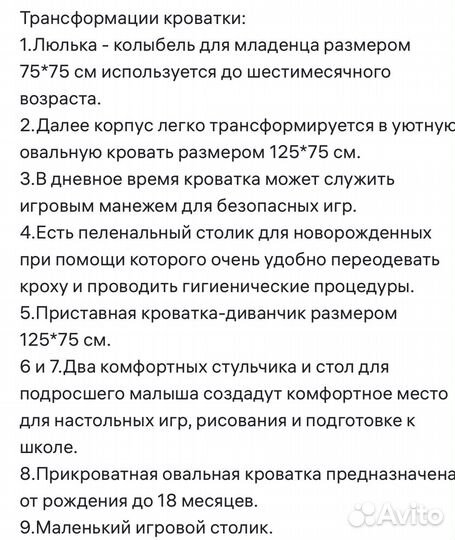 Трансформации кроватки:
1.Люлька - колыбель для младенца размером 75*75 см используется до шестимесячного возраста.
2.Далее корпус легко трансформируется в уютную овальную кровать размером 125*75 см.
3.В дневное время кроватка может служить игровым манежем для безопасных игр.
4.Есть пеленальный столик для новорожденных при помощи которого очень удобно переодевать кроху и проводить гигиенические процедуры.
5.Приставная кроватка-диванчик размером 125*75 см.
6 и 7.Два комфортных стульчика и стол для подросшего малыша создадут комфортное место для настольных игр, рисования и подготовке к школе.
8.Прикроватная овальная кроватка предназначена от рождения до 18 месяцев.
9.Маленький игровой столик.
Avito